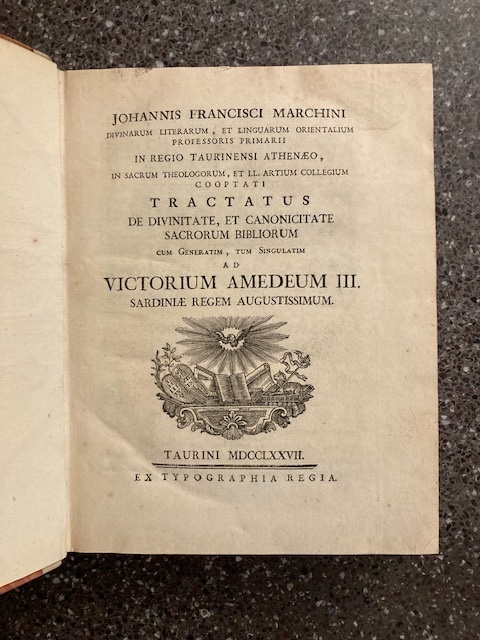 JOHANNIS FRANCISCI MARCHINI
DIVINARUM LITERARUM, ET LINGUARUM ORIENTALIUM PROFESSORIS PRIMARII
IN REGIO TAURINENSI ATHENÆO,
IN SACRUM THEOLOGORUM, ET LL. ARTIUM COLLEGIUM COOPTATI
TRACTATUS
DE DIVINITATE, ET CANONICITATE SACRORUM BIBLIORUM
CUM GENERATIM, TUM SINGULATIM
AD
VICTORIUM AMEDEUM III.
SARDINIÆ REGEM AUGUSTISSIMUM.

TAURINI MDCCLXXVII.
EX TYPOGRAPHIA REGIA.